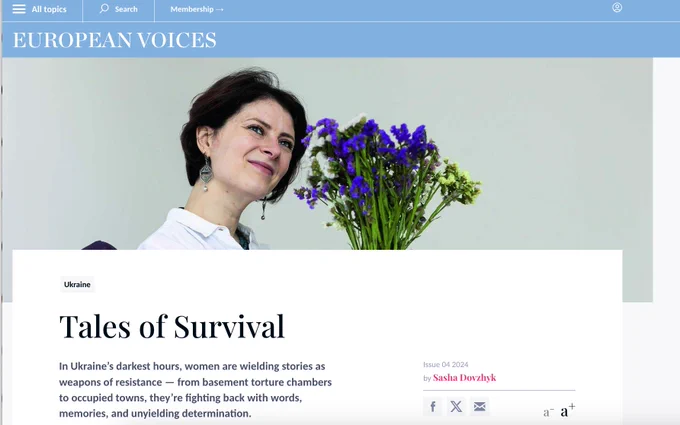 All topics Search Membership →

EUROPEAN VOICES

Ukraine

Tales of Survival

In Ukraine's darkest hours, women are wielding stories as weapons of resistance — from basement torture chambers to occupied towns, they're fighting back with words, memories, and unyielding determination.

Issue 04 2024
by Sasha Dovzhyk

a⁻ a⁺